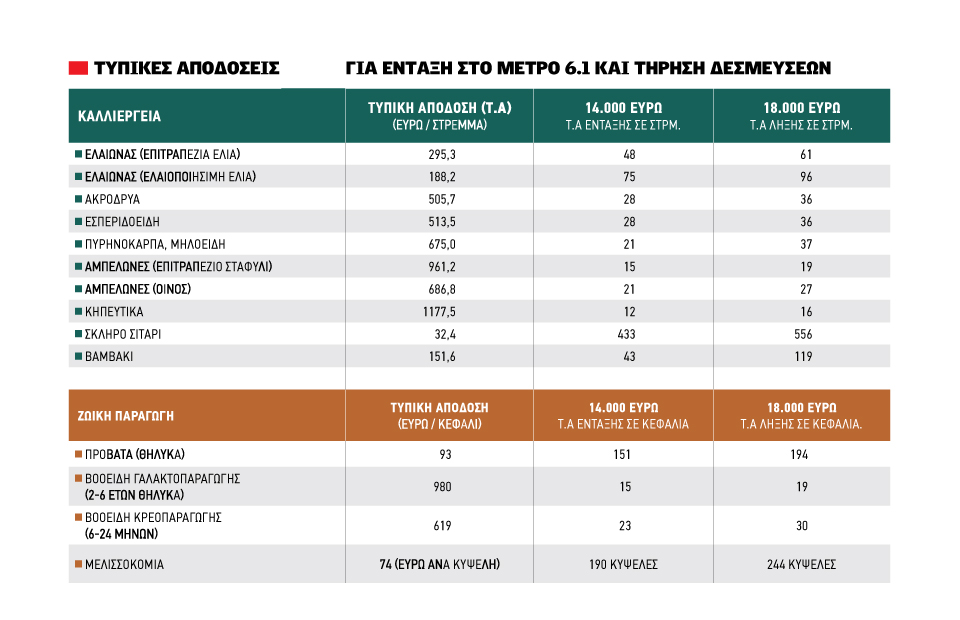 ΤΥΠΙΚΕΣ ΑΠΟΔΟΣΕΙΣ ΓΙΑ ΕΝΤΑΞΗ ΣΤΟ ΜΕΤΡΟ 6.1 ΚΑΙ ΤΗΡΗΣΗ ΔΕΣΜΕΥΣΕΩΝ

| ΚΑΛΛΙΕΡΓΕΙΑ | ΤΥΠΙΚΗ ΑΠΟΔΟΣΗ (Τ.Α) (ΕΥΡΩ / ΣΤΡΕΜΜΑ) | 14.000 ΕΥΡΩ Τ.Α ΕΝΤΑΞΗΣ ΣΕ ΣΤΡΜ. | 18.000 ΕΥΡΩ Τ.Α ΛΗΞΗΣ ΣΕ ΣΤΡΜ. |
|---|---|---|---|
| ΕΛΑΙΩΝΑΣ (ΕΠΙΤΡΑΠΕΖΙΑ ΕΛΙΑ) | 295,3 | 48 | 61 |
| ΕΛΑΙΩΝΑΣ (ΕΛΑΙΟΠΟΙΗΣΙΜΗ ΕΛΙΑ) | 188,2 | 75 | 96 |
| ΑΚΡΟΔΡΥΑ | 505,7 | 28 | 36 |
| ΕΣΠΕΡΙΔΟΕΙΔΗ | 513,5 | 28 | 36 |
| ΠΥΡΗΝΟΚΑΡΠΑ, ΜΗΛΟΕΙΔΗ | 675,0 | 21 | 37 |
| ΑΜΠΕΛΩΝΕΣ (ΕΠΙΤΡΑΠΕΖΙΟ ΣΤΑΦΥΛΙ) | 961,2 | 15 | 19 |
| ΑΜΠΕΛΩΝΕΣ (ΟΙΝΟΣ) | 686,8 | 21 | 27 |
| ΚΗΠΕΥΤΙΚΑ | 1177,5 | 12 | 16 |
| ΣΚΛΗΡΟ ΣΙΤΑΡΙ | 32,4 | 433 | 556 |
| ΒΑΜΒΑΚΙ | 151,6 | 43 | 119 |

| ΖΩΙΚΗ ΠΑΡΑΓΩΓΗ | ΤΥΠΙΚΗ ΑΠΟΔΟΣΗ (ΕΥΡΩ / ΚΕΦΑΛΙ) | 14.000 ΕΥΡΩ Τ.Α ΕΝΤΑΞΗΣ ΣΕ ΚΕΦΑΛΙΑ | 18.000 ΕΥΡΩ Τ.Α ΛΗΞΗΣ ΣΕ ΚΕΦΑΛΙΑ. |
|---|---|---|---|
| ΠΡΟΒΑΤΑ (ΘΗΛΥΚΑ) | 93 | 151 | 194 |
| ΒΟΟΕΙΔΗ ΓΑΛΑΚΤΟΠΑΡΑΓΩΓΗΣ (2-6 ΕΤΩΝ ΘΗΛΥΚΑ) | 980 | 15 | 19 |
| ΒΟΟΕΙΔΗ ΚΡΕΟΠΑΡΑΓΩΓΗΣ (6-24 ΜΗΝΩΝ) | 619 | 23 | 30 |
| ΜΕΛΙΣΣΟΚΟΜΙΑ | 74 (ΕΥΡΩ ΑΝΑ ΚΥΨΕΛΗ) | 190 ΚΥΨΕΛΕΣ | 244 ΚΥΨΕΛΕΣ |